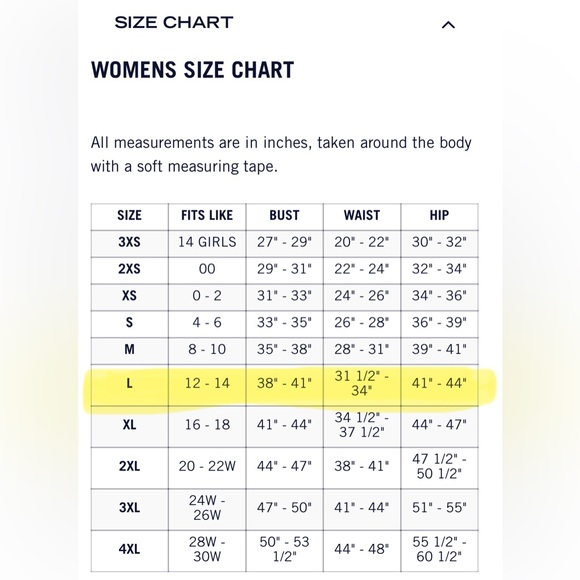 SIZE CHART

WOMENS SIZE CHART

All measurements are in inches, taken around the body with a soft measuring tape.

| SIZE | FITS LIKE | BUST | WAIST | HIP |
|---|---|---|---|---|
| 3XS | 14 GIRLS | 27" - 29" | 20" - 22" | 30" - 32" |
| 2XS | 00 | 29" - 31" | 22" - 24" | 32" - 34" |
| XS | 0 - 2 | 31" - 33" | 24" - 26" | 34" - 36" |
| S | 4 - 6 | 33" - 35" | 26" - 28" | 36" - 39" |
| M | 8 - 10 | 35" - 38" | 28" - 31" | 39" - 41" |
| L | 12 - 14 | 38" - 41" | 31 1/2" - 34" | 41" - 44" |
| XL | 16 - 18 | 41" - 44" | 34 1/2" - 37 1/2" | 44" - 47" |
| 2XL | 20 - 22W | 44" - 47" | 38" - 41" | 47 1/2" - 50 1/2" |
| 3XL | 24W - 26W | 47" - 50" | 41" - 44" | 51" - 55" |
| 4XL | 28W - 30W | 50" - 53 1/2" | 44" - 48" | 55 1/2" - 60 1/2" |